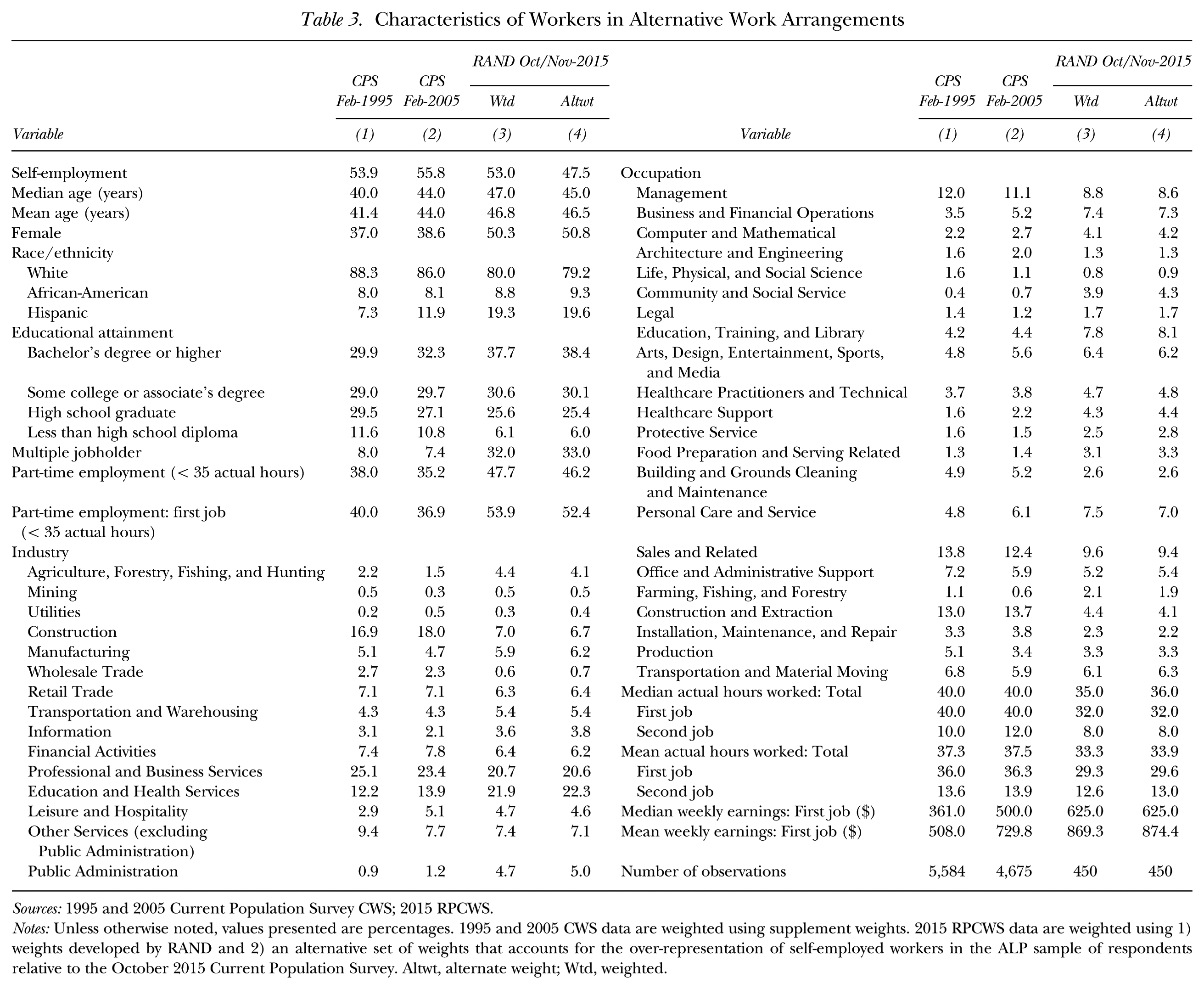 Table 3. Characteristics of Workers in Alternative Work Arrangements

| Variable | CPS Feb-1995 (1) | CPS Feb-2005 (2) | RAND Oct/Nov-2015 Wtd (3) | RAND Oct/Nov-2015 Altwt (4) |
|---|---|---|---|---|
| Self-employment | 53.9 | 55.8 | 53.0 | 47.5 |
| Median age (years) | 40.0 | 44.0 | 47.0 | 45.0 |
| Mean age (years) | 41.4 | 44.0 | 46.8 | 46.5 |
| Female | 37.0 | 38.6 | 50.3 | 50.8 |
| Race/ethnicity | | | | |
| White | 88.3 | 86.0 | 80.0 | 79.2 |
| African-American | 8.0 | 8.1 | 8.8 | 9.3 |
| Hispanic | 7.3 | 11.9 | 19.3 | 19.6 |
| Educational attainment | | | | |
| Bachelor's degree or higher | 29.9 | 32.3 | 37.7 | 38.4 |
| Some college or associate's degree | 29.0 | 29.7 | 30.6 | 30.1 |
| High school graduate | 29.5 | 27.1 | 25.6 | 25.4 |
| Less than high school diploma | 11.6 | 10.8 | 6.1 | 6.0 |
| Multiple jobholder | 8.0 | 7.4 | 32.0 | 33.0 |
| Part-time employment (< 35 actual hours) | 38.0 | 35.2 | 47.7 | 46.2 |
| Part-time employment: first job (< 35 actual hours) | 40.0 | 36.9 | 53.9 | 52.4 |
| Industry | | | | |
| Agriculture, Forestry, Fishing, and Hunting | 2.2 | 1.5 | 4.4 | 4.1 |
| Mining | 0.5 | 0.3 | 0.5 | 0.5 |
| Utilities | 0.2 | 0.5 | 0.3 | 0.4 |
| Construction | 16.9 | 18.0 | 7.0 | 6.7 |
| Manufacturing | 5.1 | 4.7 | 5.9 | 6.2 |
| Wholesale Trade | 2.7 | 2.3 | 0.6 | 0.7 |
| Retail Trade | 7.1 | 7.1 | 6.3 | 6.4 |
| Transportation and Warehousing | 4.3 | 4.3 | 5.4 | 5.4 |
| Information | 3.1 | 2.1 | 3.6 | 3.8 |
| Financial Activities | 7.4 | 7.8 | 6.4 | 6.2 |
| Professional and Business Services | 25.1 | 23.4 | 20.7 | 20.6 |
| Education and Health Services | 12.2 | 13.9 | 21.9 | 22.3 |
| Leisure and Hospitality | 2.9 | 5.1 | 4.7 | 4.6 |
| Other Services (excluding Public Administration) | 9.4 | 7.7 | 7.4 | 7.1 |
| Public Administration | 0.9 | 1.2 | 4.7 | 5.0 |

| Variable | CPS Feb-1995 (1) | CPS Feb-2005 (2) | RAND Oct/Nov-2015 Wtd (3) | RAND Oct/Nov-2015 Altwt (4) |
|---|---|---|---|---|
| Occupation | | | | |
| Management | 12.0 | 11.1 | 8.8 | 8.6 |
| Business and Financial Operations | 3.5 | 5.2 | 7.4 | 7.3 |
| Computer and Mathematical | 2.2 | 2.7 | 4.1 | 4.2 |
| Architecture and Engineering | 1.6 | 2.0 | 1.3 | 1.3 |
| Life, Physical, and Social Science | 1.6 | 1.1 | 0.8 | 0.9 |
| Community and Social Service | 0.4 | 0.7 | 3.9 | 4.3 |
| Legal | 1.4 | 1.2 | 1.7 | 1.7 |
| Education, Training, and Library | 4.2 | 4.4 | 7.8 | 8.1 |
| Arts, Design, Entertainment, Sports, and Media | 4.8 | 5.6 | 6.4 | 6.2 |
| Healthcare Practitioners and Technical | 3.7 | 3.8 | 4.7 | 4.8 |
| Healthcare Support | 1.6 | 2.2 | 4.3 | 4.4 |
| Protective Service | 1.6 | 1.5 | 2.5 | 2.8 |
| Food Preparation and Serving Related | 1.3 | 1.4 | 3.1 | 3.3 |
| Building and Grounds Cleaning and Maintenance | 4.9 | 5.2 | 2.6 | 2.6 |
| Personal Care and Service | 4.8 | 6.1 | 7.5 | 7.0 |
| Sales and Related | 13.8 | 12.4 | 9.6 | 9.4 |
| Office and Administrative Support | 7.2 | 5.9 | 5.2 | 5.4 |
| Farming, Fishing, and Forestry | 1.1 | 0.6 | 2.1 | 1.9 |
| Construction and Extraction | 13.0 | 13.7 | 4.4 | 4.1 |
| Installation, Maintenance, and Repair | 3.3 | 3.8 | 2.3 | 2.2 |
| Production | 5.1 | 3.4 | 3.3 | 3.3 |
| Transportation and Material Moving | 6.8 | 5.9 | 6.1 | 6.3 |
| Median actual hours worked: Total | 40.0 | 40.0 | 35.0 | 36.0 |
| First job | 40.0 | 40.0 | 32.0 | 32.0 |
| Second job | 10.0 | 12.0 | 8.0 | 8.0 |
| Mean actual hours worked: Total | 37.3 | 37.5 | 33.3 | 33.9 |
| First job | 36.0 | 36.3 | 29.3 | 29.6 |
| Second job | 13.6 | 13.9 | 12.6 | 13.0 |
| Median weekly earnings: First job ($) | 361.0 | 500.0 | 625.0 | 625.0 |
| Mean weekly earnings: First job ($) | 508.0 | 729.8 | 869.3 | 874.4 |
| Number of observations | 5,584 | 4,675 | 450 | 450 |

Sources: 1995 and 2005 Current Population Survey CWS; 2015 RPCWS.
Notes: Unless otherwise noted, values presented are percentages. 1995 and 2005 CWS data are weighted using supplement weights. 2015 RPCWS data are weighted using 1) weights developed by RAND and 2) an alternative set of weights that accounts for the over-representation of self-employed workers in the ALP sample of respondents relative to the October 2015 Current Population Survey. Altwt, alternate weight; Wtd, weighted.